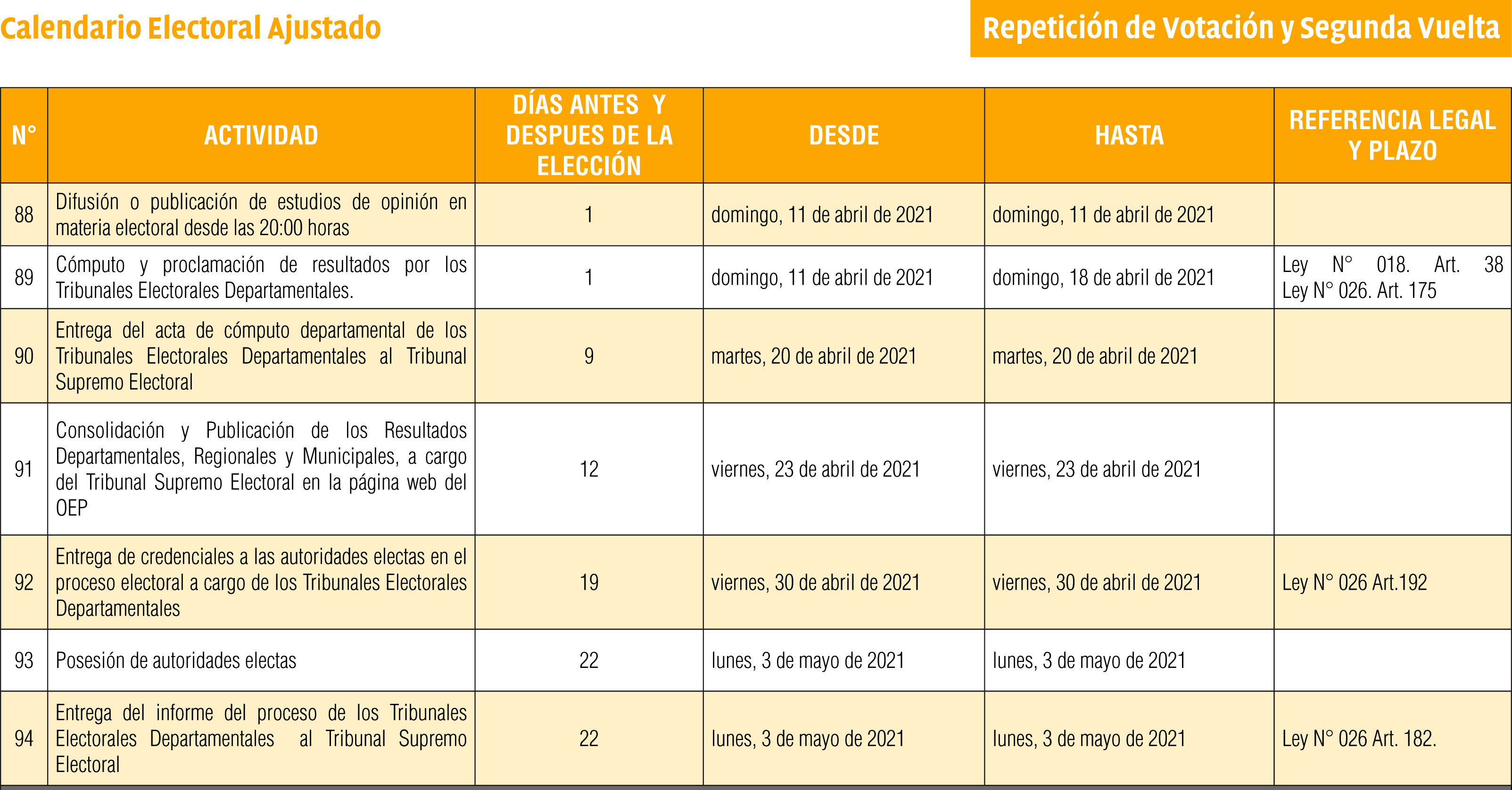 Calendario Electoral Ajustado

Repetición de Votación y Segunda Vuelta

| N° | ACTIVIDAD | DÍAS ANTES Y DESPUES DE LA ELECCIÓN | DESDE | HASTA | REFERENCIA LEGAL Y PLAZO |
|---|---|---|---|---|---|
| 88 | Difusión o publicación de estudios de opinión en materia electoral desde las 20:00 horas | 1 | domingo, 11 de abril de 2021 | domingo, 11 de abril de 2021 | |
| 89 | Cómputo y proclamación de resultados por los Tribunales Electorales Departamentales. | 1 | domingo, 11 de abril de 2021 | domingo, 18 de abril de 2021 | Ley N° 018. Art. 38 Ley N° 026. Art. 175 |
| 90 | Entrega del acta de cómputo departamental de los Tribunales Electorales Departamentales al Tribunal Supremo Electoral | 9 | martes, 20 de abril de 2021 | martes, 20 de abril de 2021 | |
| 91 | Consolidación y Publicación de los Resultados Departamentales, Regionales y Municipales, a cargo del Tribunal Supremo Electoral en la página web del OEP | 12 | viernes, 23 de abril de 2021 | viernes, 23 de abril de 2021 | |
| 92 | Entrega de credenciales a las autoridades electas en el proceso electoral a cargo de los Tribunales Electorales Departamentales | 19 | viernes, 30 de abril de 2021 | viernes, 30 de abril de 2021 | Ley N° 026 Art.192 |
| 93 | Posesión de autoridades electas | 22 | lunes, 3 de mayo de 2021 | lunes, 3 de mayo de 2021 | |
| 94 | Entrega del informe del proceso de los Tribunales Electorales Departamentales al Tribunal Supremo Electoral | 22 | lunes, 3 de mayo de 2021 | lunes, 3 de mayo de 2021 | Ley N° 026 Art. 182. |